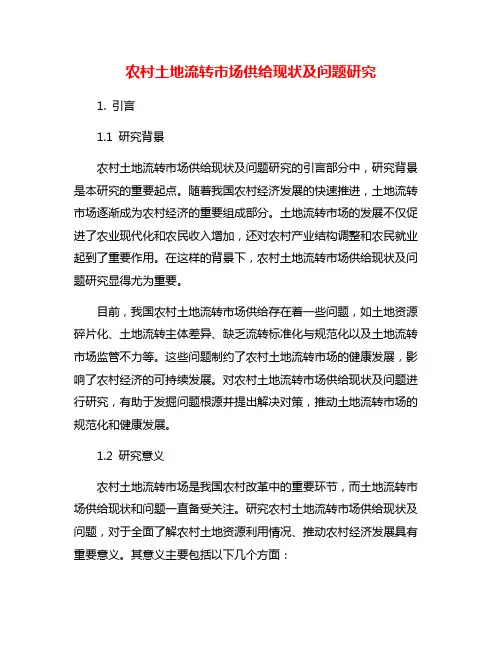 农村土地流转市场供给现状及问题研究

1. 引言

1.1 研究背景

农村土地流转市场供给现状及问题研究的引言部分中，研究背景是本研究的重要起点。随着我国农村经济发展的快速推进，土地流转市场逐渐成为农村经济的重要组成部分。土地流转市场的发展不仅促进了农业现代化和农民收入增加，还对农村产业结构调整和农民就业起到了重要作用。在这样的背景下，农村土地流转市场供给现状及问题研究显得尤为重要。

目前，我国农村土地流转市场供给存在着一些问题，如土地资源碎片化、土地流转主体差异、缺乏流转标准化与规范化以及土地流转市场监管不力等。这些问题制约了农村土地流转市场的健康发展，影响了农村经济的可持续发展。对农村土地流转市场供给现状及问题进行研究，有助于发掘问题根源并提出解决对策，推动土地流转市场的规范化和健康发展。

1.2 研究意义

农村土地流转市场是我国农村改革中的重要环节，而土地流转市场供给现状和问题一直备受关注。研究农村土地流转市场供给现状及问题，对于全面了解农村土地资源利用情况、推动农村经济发展具有重要意义。其意义主要包括以下几个方面：